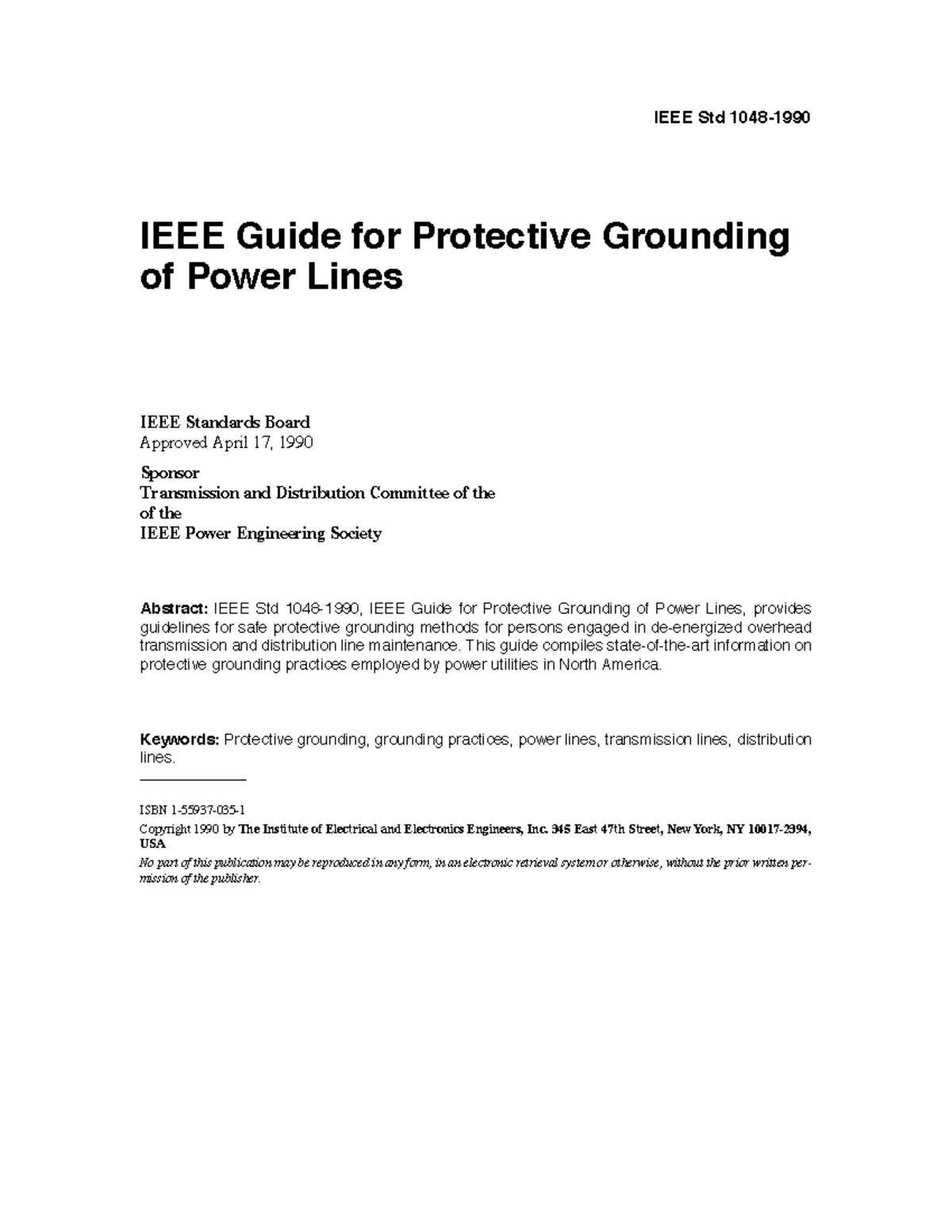 IEEE Std 1048-1990

IEEE Guide for Protective Grounding of Power Lines

IEEE Standards Board
Approved April 17, 1990

Sponsor
Transmission and Distribution Committee of the
of the
IEEE Power Engineering Society

Abstract: IEEE Std 1048-1990, IEEE Guide for Protective Grounding of Power Lines, provides guidelines for safe protective grounding methods for persons engaged in de-energized overhead transmission and distribution line maintenance. This guide compiles state-of-the-art information on protective grounding practices employed by power utilities in North America.

Keywords: Protective grounding, grounding practices, power lines, transmission lines, distribution lines.

ISBN 1-55937-035-1

Copyright 1990 by The Institute of Electrical and Electronics Engineers, Inc. 345 East 47th Street, New York, NY 10017-2394, USA

No part of this publication may be reproduced in any form, in an electronic retrieval system or otherwise, without the prior written permission of the publisher.